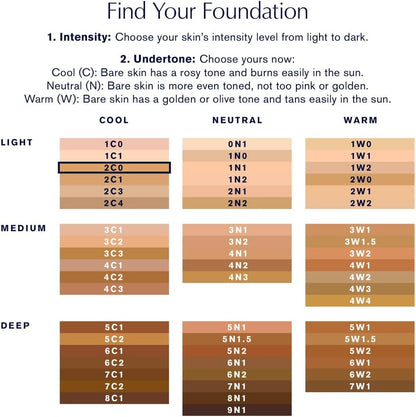 Find Your Foundation

**1. Intensity:** Choose your skin's intensity level from light to dark.

**2. Undertone:** Choose yours now:
Cool (C): Bare skin has a rosy tone and burns easily in the sun.
Neutral (N): Bare skin is more even toned, not too pink or golden.
Warm (W): Bare skin has a golden or olive tone and tans easily in the sun.

| | COOL | NEUTRAL | WARM |
|---|---|---|---|
| LIGHT | 1C0 | 0N1 | 1W0 |
| | 1C1 | 1N0 | 1W1 |
| | 2C0 | 1N1 | 1W2 |
| | 2C1 | 1N2 | 2W0 |
| | 2C3 | 2N1 | 2W1 |
| | 2C4 | 2N2 | 2W2 |
| MEDIUM | 3C1 | 3N1 | 3W1 |
| | 3C2 | 3N2 | 3W1.5 |
| | 3C3 | 4N1 | 3W2 |
| | 4C1 | 4N2 | 4W1 |
| | 4C2 | 4N3 | 4W2 |
| | 4C3 | | 4W3 |
| | | | 4W4 |
| DEEP | 5C1 | 5N1 | 5W1 |
| | 5C2 | 5N1.5 | 5W1.5 |
| | 6C1 | 5N2 | 5W2 |
| | 6C2 | 6N1 | 6W1 |
| | 7C1 | 6N2 | 6W2 |
| | 7C2 | 7N1 | 7W1 |
| | 8C1 | 8N1 | |
| | | 9N1 | |